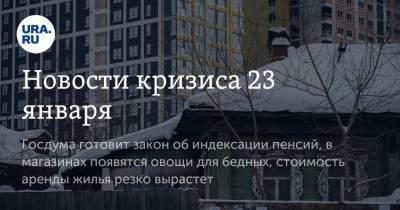 URA.RU

Новости кризиса 23 января

Госдума готовит закон об индексации пенсий, в магазинах появятся овощи для бедных, стоимость аренды жилья резко вырастет